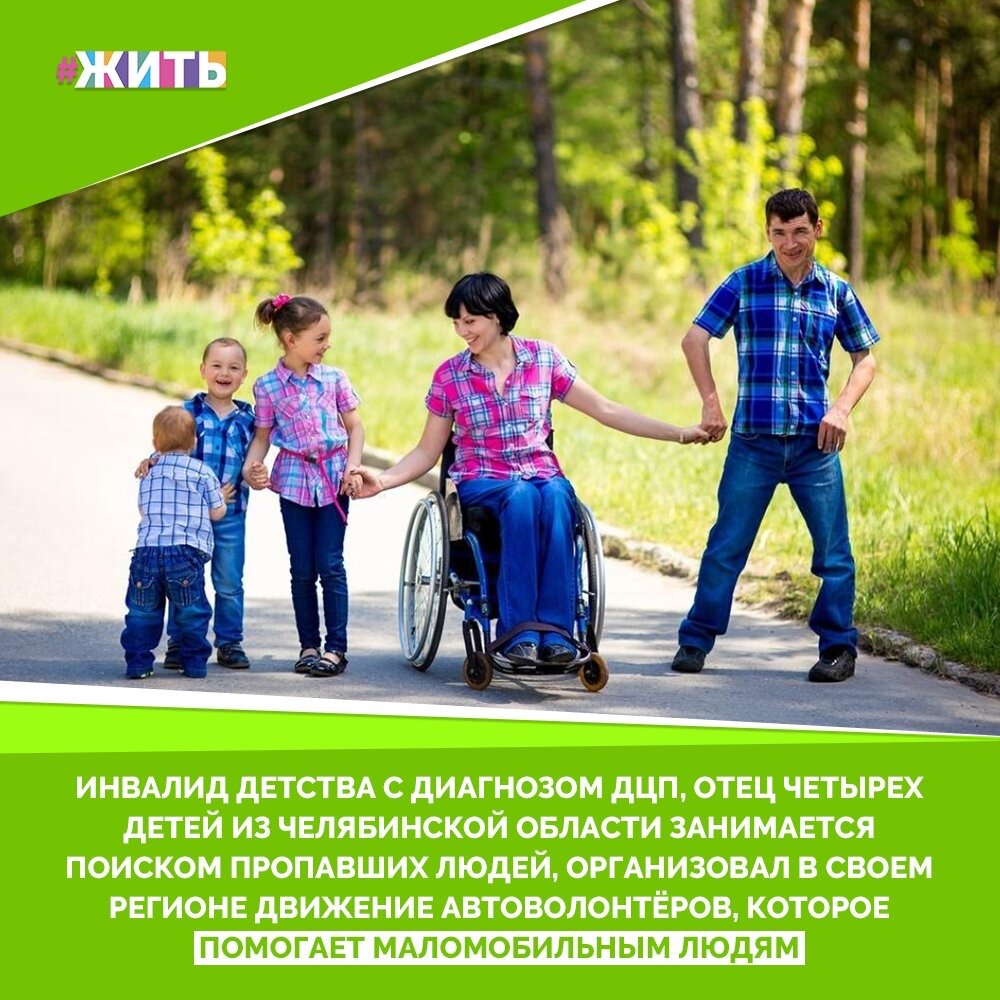 #ЖИТЬ

ИНВАЛИД ДЕТСТВА С ДИАГНОЗОМ ДЦП, ОТЕЦ ЧЕТЫРЕХ ДЕТЕЙ ИЗ ЧЕЛЯБИНСКОЙ ОБЛАСТИ ЗАНИМАЕТСЯ ПОИСКОМ ПРОПАВШИХ ЛЮДЕЙ, ОРГАНИЗОВАЛ В СВОЕМ РЕГИОНЕ ДВИЖЕНИЕ АВТОВОЛОНТЁРОВ, КОТОРОЕ ПОМОГАЕТ МАЛОМОБИЛЬНЫМ ЛЮДЯМ